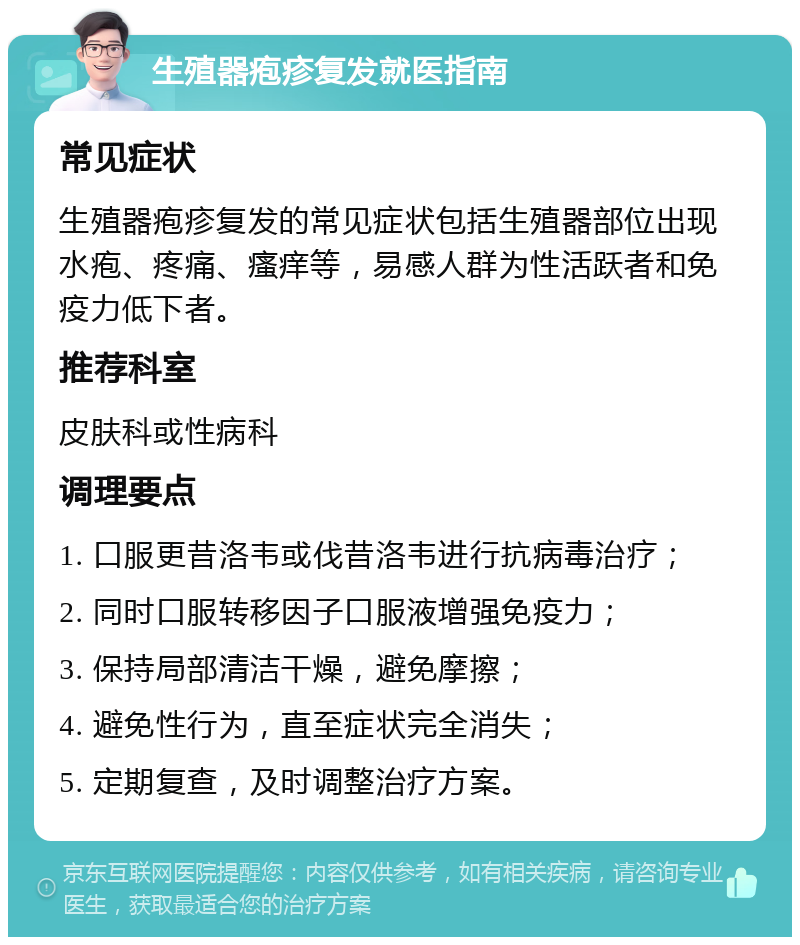 生殖器疱疹复发就医指南

常见症状

生殖器疱疹复发的常见症状包括生殖器部位出现水疱、疼痛、瘙痒等，易感人群为性活跃者和免疫力低下者。

推荐科室

皮肤科或性病科

调理要点

1. 口服更昔洛韦或伐昔洛韦进行抗病毒治疗；

2. 同时口服转移因子口服液增强免疫力；

3. 保持局部清洁干燥，避免摩擦；

4. 避免性行为，直至症状完全消失；

5. 定期复查，及时调整治疗方案。

京东互联网医院提醒您：内容仅供参考，如有相关疾病，请咨询专业医生，获取最适合您的治疗方案